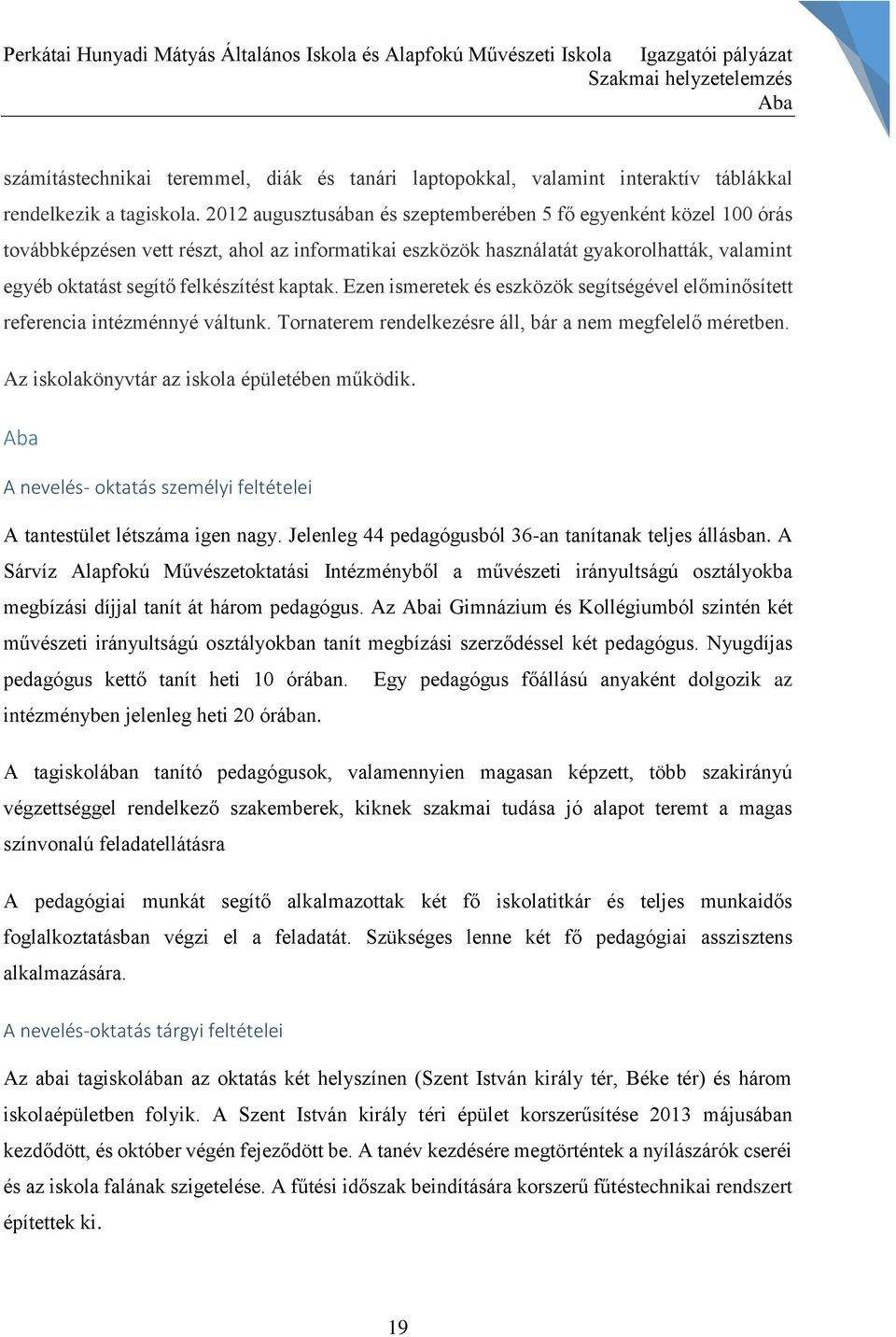 Perkátai Hunyadi Mátyás Általános Iskola és Alapfokú Művészeti Iskola Igazgatói pályázat
Szakmai helyzetelemzés
Aba

számítástechnikai teremmel, diák és tanári laptopokkal, valamint interaktív táblákkal rendelkezik a tagiskola. 2012 augusztusában és szeptemberében 5 fő egyenként közel 100 órás továbbképzésen vett részt, ahol az informatikai eszközök használatát gyakorolhatták, valamint egyéb oktatást segítő felkészítést kaptak. Ezen ismeretek és eszközök segítségével előminősített referencia intézménnyé váltunk. Tornaterem rendelkezésre áll, bár a nem megfelelő méretben.

Az iskolakönyvtár az iskola épületében működik.

Aba

A nevelés- oktatás személyi feltételei

A tantestület létszáma igen nagy. Jelenleg 44 pedagógusból 36-an tanítanak teljes állásban. A Sárvíz Alapfokú Művészetoktatási Intézményből a művészeti irányultságú osztályokba megbízási díjjal tanít át három pedagógus. Az Abai Gimnázium és Kollégiumból szintén két művészeti irányultságú osztályokban tanít megbízási szerződéssel két pedagógus. Nyugdíjas pedagógus kettő tanít heti 10 órában. Egy pedagógus főállású anyaként dolgozik az intézményben jelenleg heti 20 órában.

A tagiskolában tanító pedagógusok, valamennyien magasan képzett, több szakirányú végzettséggel rendelkező szakemberek, kiknek szakmai tudása jó alapot teremt a magas színvonalú feladatellátásra

A pedagógiai munkát segítő alkalmazottak két fő iskolatitkár és teljes munkaidős foglalkoztatásban végzi el a feladatát. Szükséges lenne két fő pedagógiai asszisztens alkalmazására.

A nevelés-oktatás tárgyi feltételei

Az abai tagiskolában az oktatás két helyszínen (Szent István király tér, Béke tér) és három iskolaépületben folyik. A Szent István király téri épület korszerűsítése 2013 májusában kezdődött, és október végén fejeződött be. A tanév kezdésére megtörténtek a nyílászárók cseréi és az iskola falának szigetelése. A fűtési időszak beindítására korszerű fűtéstechnikai rendszert építettek ki.

19